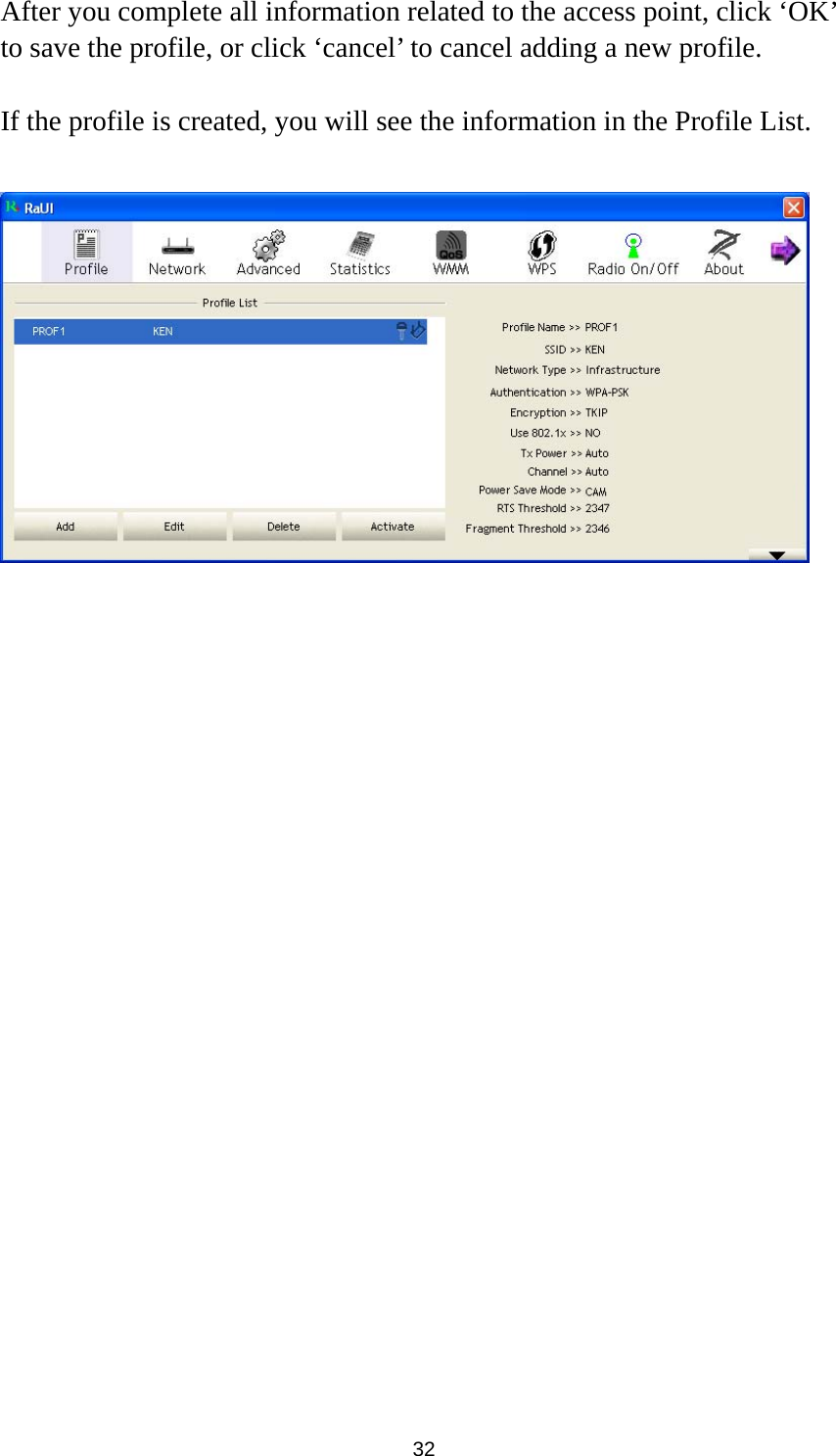 After you complete all information related to the access point, click ‘OK’ to save the profile, or click ‘cancel’ to cancel adding a new profile.

If the profile is created, you will see the information in the Profile List.

RaUI

Profile Network Advanced Statistics QoS WMM WPS Radio On/Off About

Profile List

PROF1 KEN

Add Edit Delete Activate

Profile Name >> PROF1
SSID >> KEN
Network Type >> Infrastructure
Authentication >> WPA-PSK
Encryption >> TKIP
Use 802.1x >> NO
Tx Power >> Auto
Channel >> Auto
Power Save Mode >> CAM
RTS Threshold >> 2347
Fragment Threshold >> 2346

32